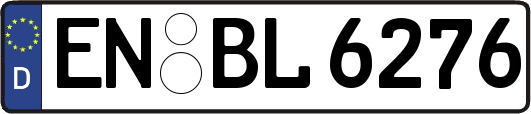 D
EN BL 6276